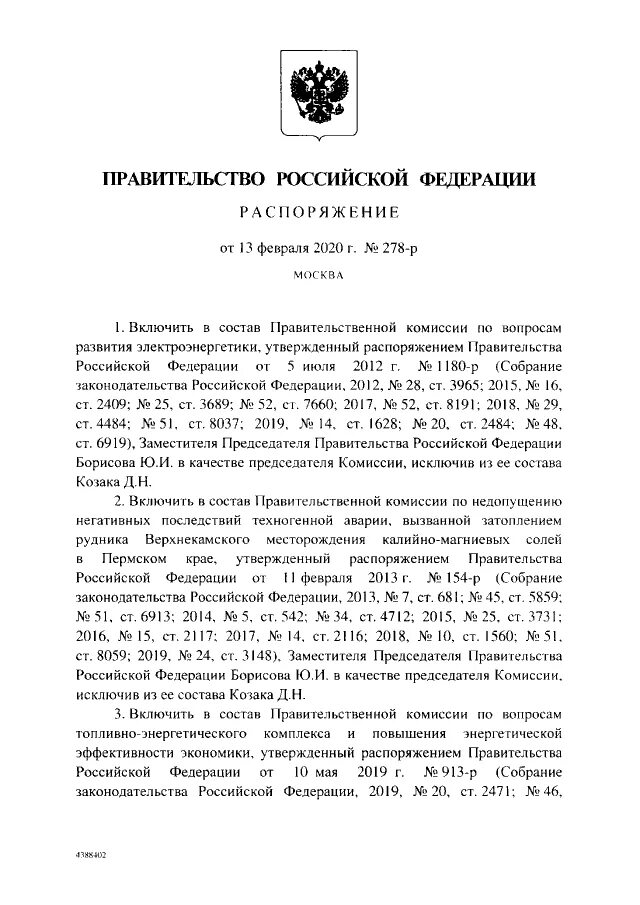 ПРАВИТЕЛЬСТВО РОССИЙСКОЙ ФЕДЕРАЦИИ

РАСПОРЯЖЕНИЕ

от 13 февраля 2020 г. № 278-р

МОСКВА

1. Включить в состав Правительственной комиссии по вопросам развития электроэнергетики, утвержденный распоряжением Правительства Российской Федерации от 5 июля 2012 г. № 1180-р (Собрание законодательства Российской Федерации, 2012, № 28, ст. 3965; 2015, № 16, ст. 2409; № 25, ст. 3689; № 52, ст. 7660; 2017, № 52, ст. 8191; 2018, № 29, ст. 4484; № 51, ст. 8037; 2019, № 14, ст. 1628; № 20, ст. 2484; № 48, ст. 6919), Заместителя Председателя Правительства Российской Федерации Борисова Ю.И. в качестве председателя Комиссии, исключив из ее состава Козака Д.Н.

2. Включить в состав Правительственной комиссии по недопущению негативных последствий техногенной аварии, вызванной затоплением рудника Верхнекамского месторождения калийно-магниевых солей в Пермском крае, утвержденный распоряжением Правительства Российской Федерации от 11 февраля 2013 г. № 154-р (Собрание законодательства Российской Федерации, 2013, № 7, ст. 681; № 45, ст. 5859; № 51, ст. 6913; 2014, № 5, ст. 542; № 34, ст. 4712; 2015, № 25, ст. 3731; 2016, № 15, ст. 2117; 2017, № 14, ст. 2116; 2018, № 10, ст. 1560; № 51, ст. 8059; 2019, № 24, ст. 3148), Заместителя Председателя Правительства Российской Федерации Борисова Ю.И. в качестве председателя Комиссии, исключив из ее состава Козака Д.Н.

3. Включить в состав Правительственной комиссии по вопросам топливно-энергетического комплекса и повышения энергетической эффективности экономики, утвержденный распоряжением Правительства Российской Федерации от 10 мая 2019 г. № 913-р (Собрание законодательства Российской Федерации, 2019, № 20, ст. 2471; № 46,

4388402